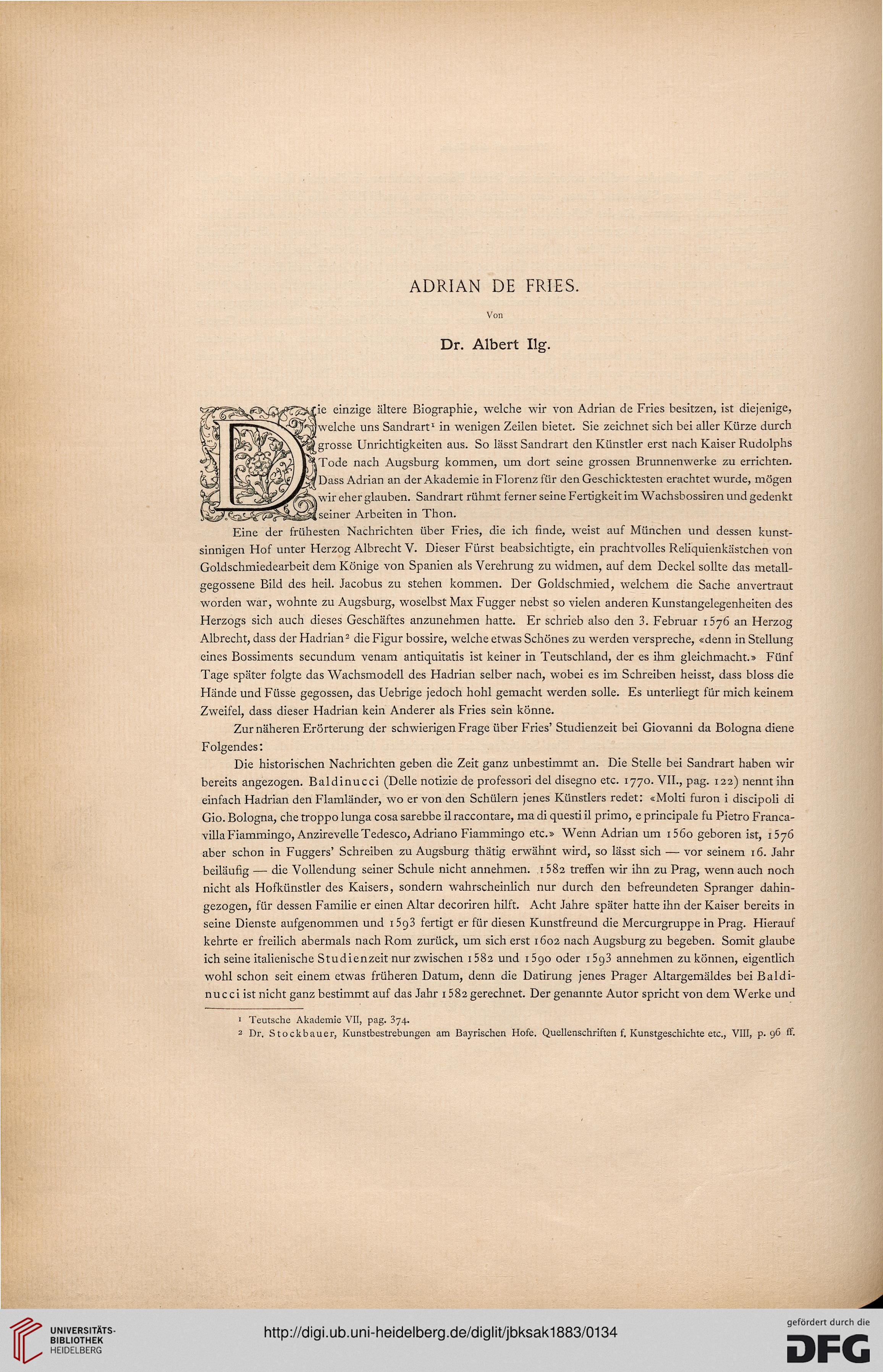 ADRIAN DE FRIES.

Von

Dr. Albert Ilg.

Die einzige ältere Biographie, welche wir von Adrian de Fries besitzen, ist diejenige, welche uns Sandrart¹ in wenigen Zeilen bietet. Sie zeichnet sich bei aller Kürze durch grosse Unrichtigkeiten aus. So lässt Sandrart den Künstler erst nach Kaiser Rudolphs Tode nach Augsburg kommen, um dort seine grossen Brunnenwerke zu errichten. Dass Adrian an der Akademie in Florenz für den Geschicktesten erachtet wurde, mögen wir eher glauben. Sandrart rühmt ferner seine Fertigkeit im Wachsbossiren und gedenkt seiner Arbeiten in Thon.

Eine der frühesten Nachrichten über Fries, die ich finde, weist auf München und dessen kunstsinnigen Hof unter Herzog Albrecht V. Dieser Fürst beabsichtigte, ein prachtvolles Reliquienkästchen von Goldschmiedearbeit dem Könige von Spanien als Verehrung zu widmen, auf dem Deckel sollte das metallgegossene Bild des heil. Jacobus zu stehen kommen. Der Goldschmied, welchem die Sache anvertraut worden war, wohnte zu Augsburg, woselbst Max Fugger nebst so vielen anderen Kunstangelegenheiten des Herzogs sich auch dieses Geschäftes anzunehmen hatte. Er schrieb also den 3. Februar 1576 an Herzog Albrecht, dass der Hadrian² die Figur bossire, welche etwas Schönes zu werden verspreche, «denn in Stellung eines Bossiments secundum venam antiquitatis ist keiner in Teutschland, der es ihm gleichmacht.» Fünf Tage später folgte das Wachsmodell des Hadrian selber nach, wobei es im Schreiben heisst, dass bloss die Hände und Füsse gegossen, das Uebrige jedoch hohl gemacht werden solle. Es unterliegt für mich keinem Zweifel, dass dieser Hadrian kein Anderer als Fries sein könne.

Zur näheren Erörterung der schwierigen Frage über Fries' Studienzeit bei Giovanni da Bologna diene Folgendes:

Die historischen Nachrichten geben die Zeit ganz unbestimmt an. Die Stelle bei Sandrart haben wir bereits angezogen. Baldinucci (Delle notizie de professori del disegno etc. 1770. VII., pag. 122) nennt ihn einfach Hadrian den Flamländer, wo er von den Schülern jenes Künstlers redet: «Molti furon i discipoli di Gio. Bologna, che troppo lunga cosa sarebbe il raccontare, ma di questi il primo, e principale fu Pietro Francavilla Fiammingo, Anzirevelle Tedesco, Adriano Fiammingo etc.» Wenn Adrian um 1560 geboren ist, 1576 aber schon in Fuggers' Schreiben zu Augsburg thätig erwähnt wird, so lässt sich — vor seinem 16. Jahr beiläufig — die Vollendung seiner Schule nicht annehmen. 1582 treffen wir ihn zu Prag, wenn auch noch nicht als Hofkünstler des Kaisers, sondern wahrscheinlich nur durch den befreundeten Spranger dahingezogen, für dessen Familie er einen Altar decoriren hilft. Acht Jahre später hatte ihn der Kaiser bereits in seine Dienste aufgenommen und 1593 fertigt er für diesen Kunstfreund die Mercurgruppe in Prag. Hierauf kehrte er freilich abermals nach Rom zurück, um sich erst 1602 nach Augsburg zu begeben. Somit glaube ich seine italienische Studienzeit nur zwischen 1582 und 1590 oder 1593 annehmen zu können, eigentlich wohl schon seit einem etwas früheren Datum, denn die Datirung jenes Prager Altargemäldes bei Baldinucci ist nicht ganz bestimmt auf das Jahr 1582 gerechnet. Der genannte Autor spricht von dem Werke und

¹ Teutsche Akademie VII, pag. 374.
² Dr. Stockbauer, Kunstbestrebungen am Bayrischen Hofe. Quellenschriften f. Kunstgeschichte etc., VIII, p. 96 ff.

UNIVERSITÄTS-BIBLIOTHEK HEIDELBERG

http://digi.ub.uni-heidelberg.de/diglit/jbksak1883/0134

gefördert durch die DFG